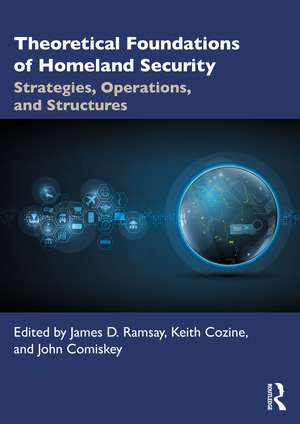 Theoretical Foundations of Homeland Security
Strategies, Operations, and Structures

Edited by James D. Ramsay, Keith Cozine, and John Comiskey

ROUTLEDGE